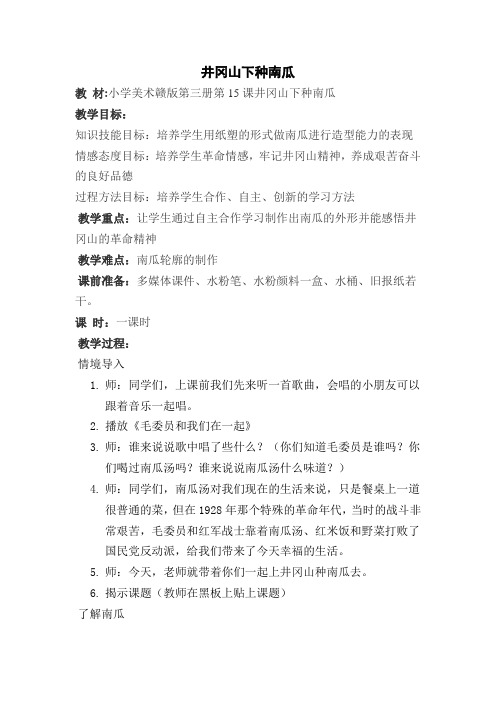 井冈山下种南瓜

教 材:小学美术赣版第三册第 15 课井冈山下种南瓜

教学目标:

知识技能目标：培养学生用纸塑的形式做南瓜进行造型能力的表现

情感态度目标：培养学生革命情感，牢记井冈山精神，养成艰苦奋斗的良好品德

过程方法目标：培养学生合作、自主、创新的学习方法

教学重点：让学生通过自主合作学习制作出南瓜的外形并能感悟井冈山的革命精神

教学难点：南瓜轮廓的制作

课前准备：多媒体课件、水粉笔、水粉颜料一盒、水桶、旧报纸若干。

课 时：一课时

教学过程:

情境导入

1. 师：同学们，上课前我们先来听一首歌曲，会唱的小朋友可以跟着音乐一起唱。

2. 播放《毛委员和我们在一起》

3. 师：谁来说说歌中唱了些什么？（你们知道毛委员是谁吗？你们喝过南瓜汤吗？谁来说说南瓜汤什么味道？）

4. 师：同学们，南瓜汤对我们现在的生活来说，只是餐桌上一道很普通的菜，但在 1928 年那个特殊的革命年代，当时的战斗非常艰苦，毛委员和红军战士靠着南瓜汤、红米饭和野菜打败了国民党反动派，给我们带来了今天幸福的生活。

5. 师：今天，老师就带着你们一起上井冈山种南瓜去。

6. 揭示课题（教师在黑板上贴上课题）

了解南瓜